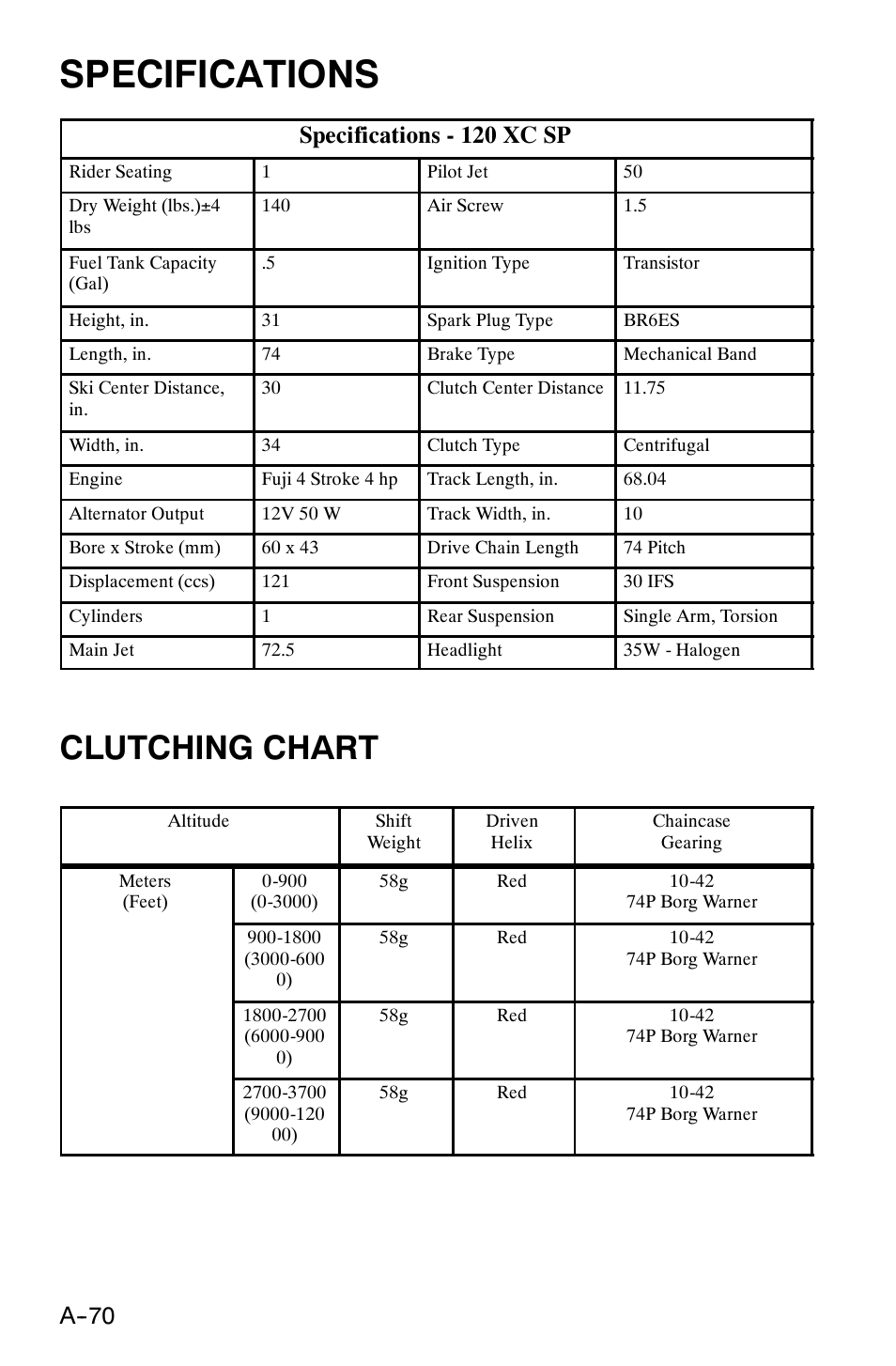 SPECIFICATIONS

| Specifications - 120 XC SP | | | |
|---|---|---|---|
| Rider Seating | 1 | Pilot Jet | 50 |
| Dry Weight (lbs.)±4 lbs | 140 | Air Screw | 1.5 |
| Fuel Tank Capacity (Gal) | .5 | Ignition Type | Transistor |
| Height, in. | 31 | Spark Plug Type | BR6ES |
| Length, in. | 74 | Brake Type | Mechanical Band |
| Ski Center Distance, in. | 30 | Clutch Center Distance | 11.75 |
| Width, in. | 34 | Clutch Type | Centrifugal |
| Engine | Fuji 4 Stroke 4 hp | Track Length, in. | 68.04 |
| Alternator Output | 12V 50 W | Track Width, in. | 10 |
| Bore x Stroke (mm) | 60 x 43 | Drive Chain Length | 74 Pitch |
| Displacement (ccs) | 121 | Front Suspension | 30 IFS |
| Cylinders | 1 | Rear Suspension | Single Arm, Torsion |
| Main Jet | 72.5 | Headlight | 35W - Halogen |

CLUTCHING CHART

| Altitude | | Shift Weight | Driven Helix | Chaincase Gearing |
|---|---|---|---|---|
| Meters (Feet) | 0-900 (0-3000) | 58g | Red | 10-42 74P Borg Warner |
| | 900-1800 (3000-6000) | 58g | Red | 10-42 74P Borg Warner |
| | 1800-2700 (6000-9000) | 58g | Red | 10-42 74P Borg Warner |
| | 2700-3700 (9000-12000) | 58g | Red | 10-42 74P Borg Warner |

A-70